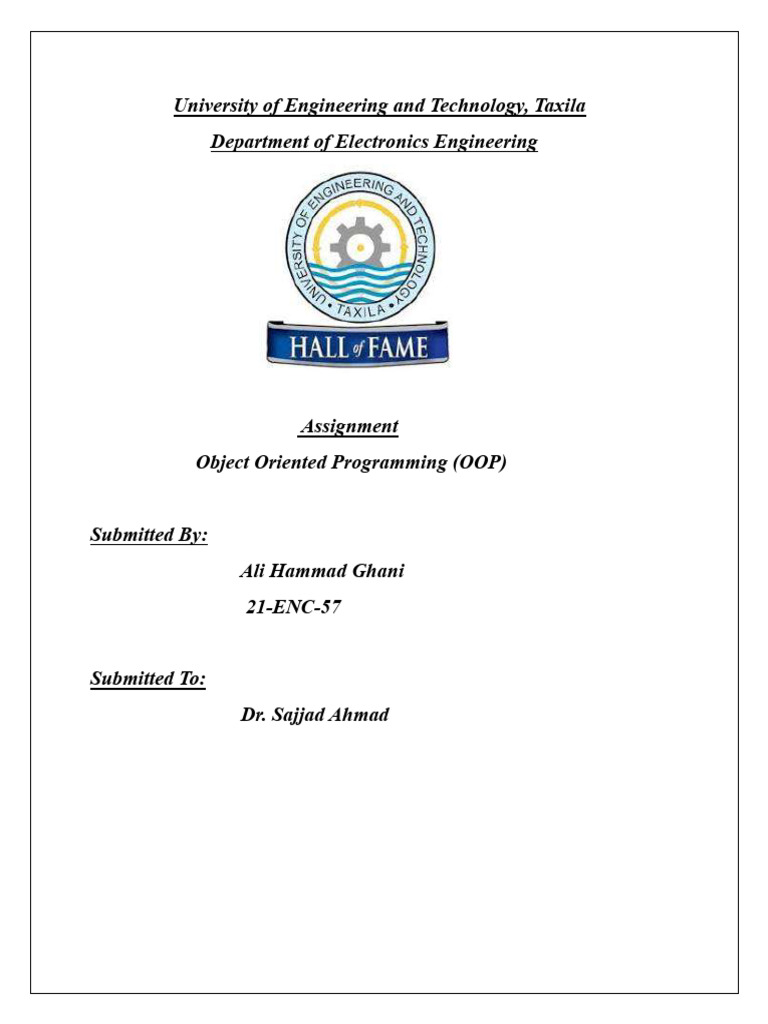 University of Engineering and Technology, Taxila

Department of Electronics Engineering

UNIVERSITY OF ENGINEERING AND TECHNOLOGY
TAXILA

HALL of FAME

Assignment

Object Oriented Programming (OOP)

Submitted By:

Ali Hammad Ghani

21-ENC-57

Submitted To:

Dr. Sajjad Ahmad